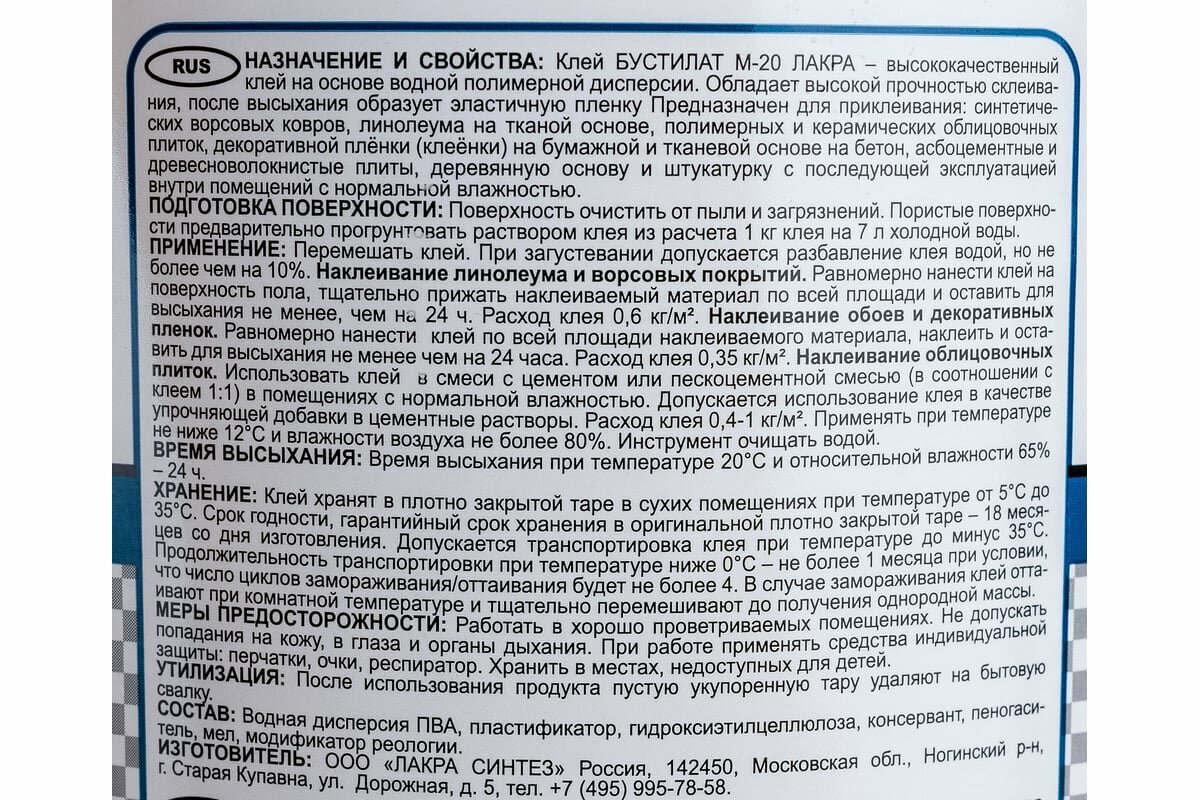 RUS

НАЗНАЧЕНИЕ И СВОЙСТВА: Клей БУСТИЛАТ М-20 ЛАКРА – высококачественный клей на основе водной полимерной дисперсии. Обладает высокой прочностью склеивания, после высыхания образует эластичную пленку Предназначен для приклеивания: синтетических ворсовых ковров, линолеума на тканой основе, полимерных и керамических облицовочных плиток, декоративной плёнки (клеёнки) на бумажной и тканевой основе на бетон, асбоцементные и древесноволокнистые плиты, деревянную основу и штукатурку с последующей эксплуатацией внутри помещений с нормальной влажностью.

ПОДГОТОВКА ПОВЕРХНОСТИ: Поверхность очистить от пыли и загрязнений. Пористые поверхности предварительно прогрунтовать раствором клея из расчета 1 кг клея на 7 л холодной воды.

ПРИМЕНЕНИЕ: Перемешать клей. При загустевании допускается разбавление клея водой, но не более чем на 10%. Наклеивание линолеума и ворсовых покрытий. Равномерно нанести клей на поверхность пола, тщательно прижать наклеиваемый материал по всей площади и оставить для высыхания не менее, чем на 24 ч. Расход клея 0,6 кг/м². Наклеивание обоев и декоративных пленок. Равномерно нанести клей по всей площади наклеиваемого материала, наклеить и оставить для высыхания не менее чем на 24 часа. Расход клея 0,35 кг/м². Наклеивание облицовочных плиток. Использовать клей в смеси с цементом или пескоцементной смесью (в соотношении с клеем 1:1) в помещениях с нормальной влажностью. Допускается использование клея в качестве упрочняющей добавки в цементные растворы. Расход клея 0,4-1 кг/м². Применять при температуре не ниже 12°С и влажности воздуха не более 80%. Инструмент очищать водой.

ВРЕМЯ ВЫСЫХАНИЯ: Время высыхания при температуре 20°С и относительной влажности 65% – 24 ч.

ХРАНЕНИЕ: Клей хранят в плотно закрытой таре в сухих помещениях при температуре от 5°С до 35°С. Срок годности, гарантийный срок хранения в оригинальной плотно закрытой таре – 18 месяцев со дня изготовления. Допускается транспортировка клея при температуре до минус 35°С. Продолжительность транспортировки при температуре ниже 0°С – не более 1 месяца при условии, что число циклов замораживания/оттаивания будет не более 4. В случае замораживания клей оттаивают при комнатной температуре и тщательно перемешивают до получения однородной массы.

МЕРЫ ПРЕДОСТОРОЖНОСТИ: Работать в хорошо проветриваемых помещениях. Не допускать попадания на кожу, в глаза и органы дыхания. При работе применять средства индивидуальной защиты: перчатки, очки, респиратор. Хранить в местах, недоступных для детей.

УТИЛИЗАЦИЯ: После использования продукта пустую укупоренную тару удаляют на бытовую свалку.

СОСТАВ: Водная дисперсия ПВА, пластификатор, гидроксиэтилцеллюлоза, консервант, пеногаситель, мел, модификатор реологии.

ИЗГОТОВИТЕЛЬ: ООО «ЛАКРА СИНТЕЗ» Россия, 142450, Московская обл., Ногинский р-н, г. Старая Купавна, ул. Дорожная, д. 5, тел. +7 (495) 995-78-58.